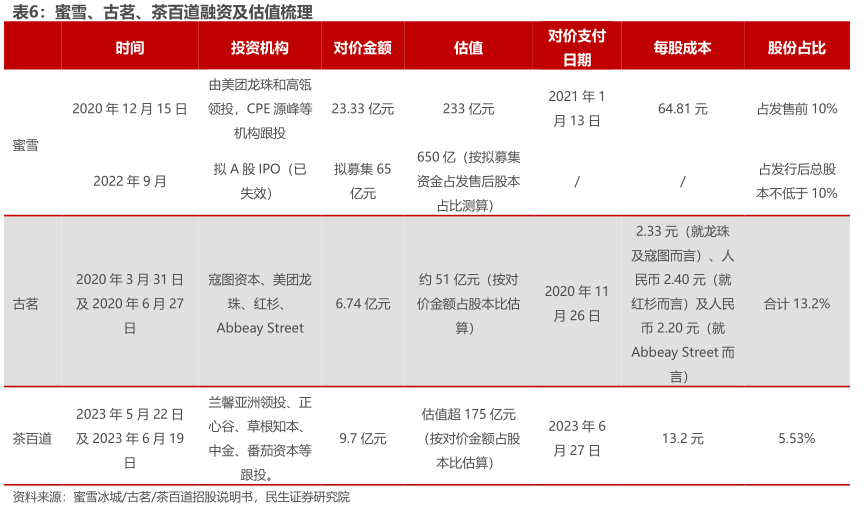 表6：蜜雪、古茗、茶百道融资及估值梳理

| | 时间 | 投资机构 | 对价金额 | 估值 | 对价支付日期 | 每股成本 | 股份占比 |
|---|---|---|---|---|---|---|---|
| 蜜雪 | 2020 年 12 月 15 日 | 由美团龙珠和高瓴领投，CPE 源峰等机构跟投 | 23.33 亿元 | 233 亿元 | 2021 年 1 月 13 日 | 64.81 元 | 占发售前 10% |
| | 2022 年 9 月 | 拟 A 股 IPO（已失效） | 拟募集 65 亿元 | 650 亿（按拟募集资金占发售后股本占比测算） | / | / | 占发行后总股本不低于 10% |
| 古茗 | 2020 年 3 月 31 日及 2020 年 6 月 27 日 | 寇图资本、美团龙珠、红杉、Abbeay Street | 6.74 亿元 | 约 51 亿元（按对价金额占股本比估算） | 2020 年 11 月 26 日 | 2.33 元（就龙珠及寇图而言）、人民币 2.40 元（就红杉而言）及人民币 2.20 元（就 Abbeay Street 而言） | 合计 13.2% |
| 茶百道 | 2023 年 5 月 22 日及 2023 年 6 月 19 日 | 兰馨亚洲领投、正心谷、草根知本、中金、番茄资本等跟投。 | 9.7 亿元 | 估值超 175 亿元（按对价金额占股本比估算） | 2023 年 6 月 27 日 | 13.2 元 | 5.53% |

资料来源：蜜雪冰城/古茗/茶百道招股说明书，民生证券研究院